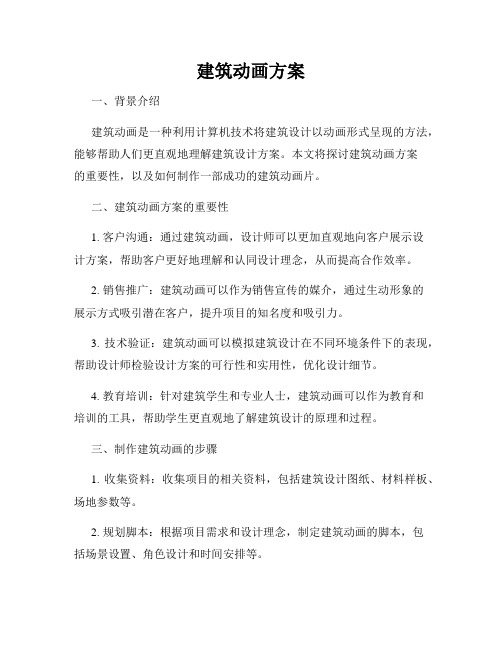 建筑动画方案

一、背景介绍

建筑动画是一种利用计算机技术将建筑设计以动画形式呈现的方法，能够帮助人们更直观地理解建筑设计方案。本文将探讨建筑动画方案的重要性，以及如何制作一部成功的建筑动画片。

二、建筑动画方案的重要性

1. 客户沟通：通过建筑动画，设计师可以更加直观地向客户展示设计方案，帮助客户更好地理解和认同设计理念，从而提高合作效率。

2. 销售推广：建筑动画可以作为销售宣传的媒介，通过生动形象的展示方式吸引潜在客户，提升项目的知名度和吸引力。

3. 技术验证：建筑动画可以模拟建筑设计在不同环境条件下的表现，帮助设计师检验设计方案的可行性和实用性，优化设计细节。

4. 教育培训：针对建筑学生和专业人士，建筑动画可以作为教育和培训的工具，帮助学生更直观地了解建筑设计的原理和过程。

三、制作建筑动画的步骤

1. 收集资料：收集项目的相关资料，包括建筑设计图纸、材料样板、场地参数等。

2. 规划脚本：根据项目需求和设计理念，制定建筑动画的脚本，包括场景设置、角色设计和时间安排等。